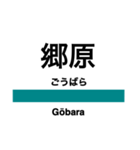 郷原

ごうばら

Gōbara